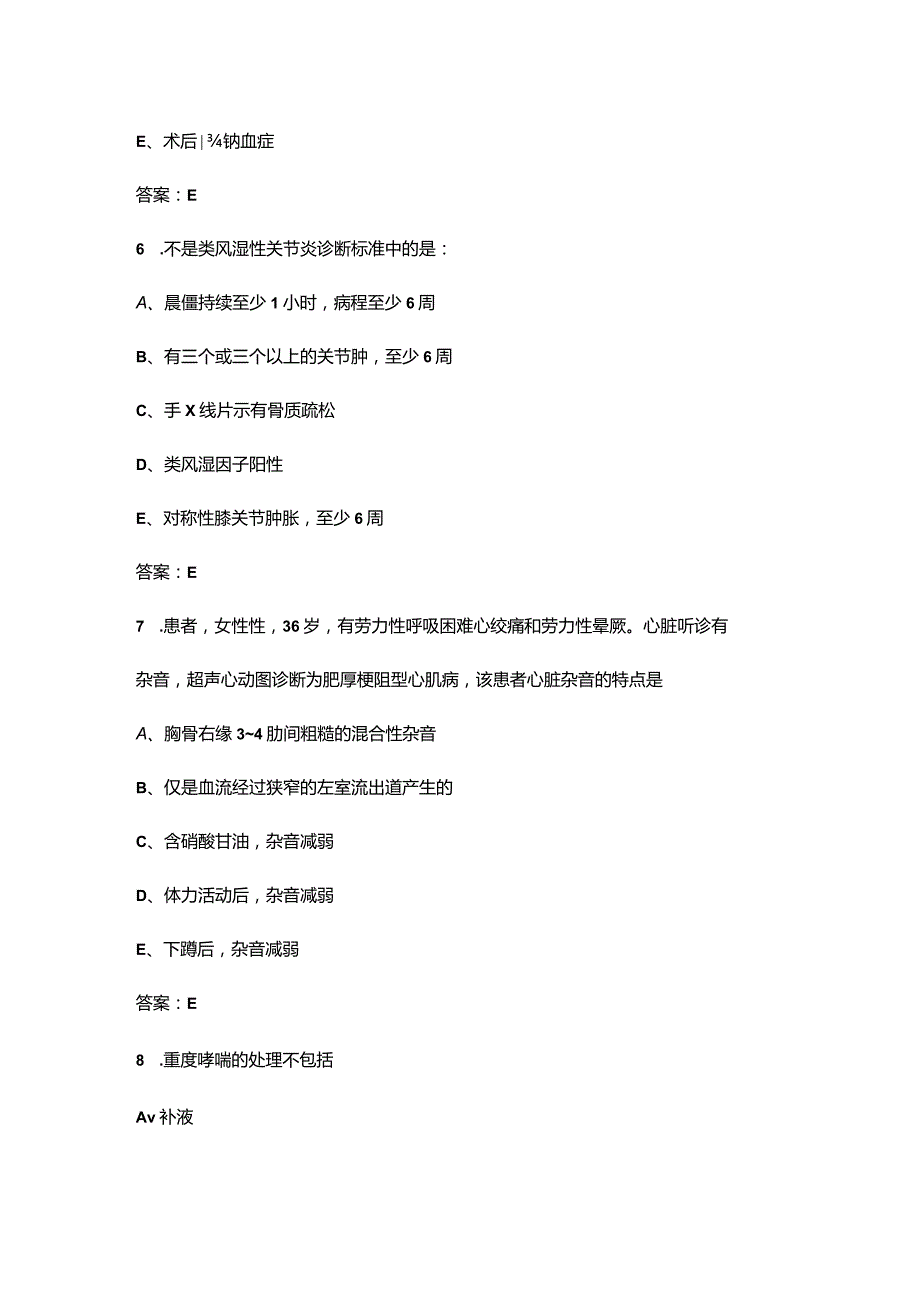 E、术后|¾钠血症

答案：E

6 .不是类风湿性关节炎诊断标准中的是：

A、晨僵持续至少1小时，病程至少6周

B、有三个或三个以上的关节肿，至少6周

C、手X线片示有骨质疏松

D、类风湿因子阳性

E、对称性膝关节肿胀，至少6周

答案：E

7 .患者，女性性，36岁，有劳力性呼吸困难心绞痛和劳力性晕厥。心脏听诊有杂音，超声心动图诊断为肥厚梗阻型心肌病，该患者心脏杂音的特点是

A、胸骨右缘3~4肋间粗糙的混合性杂音

B、仅是血流经过狭窄的左室流出道产生的

C、含硝酸甘油，杂音减弱

D、体力活动后，杂音减弱

E、下蹲后，杂音减弱

答案：E

8 .重度哮喘的处理不包括

Av补液